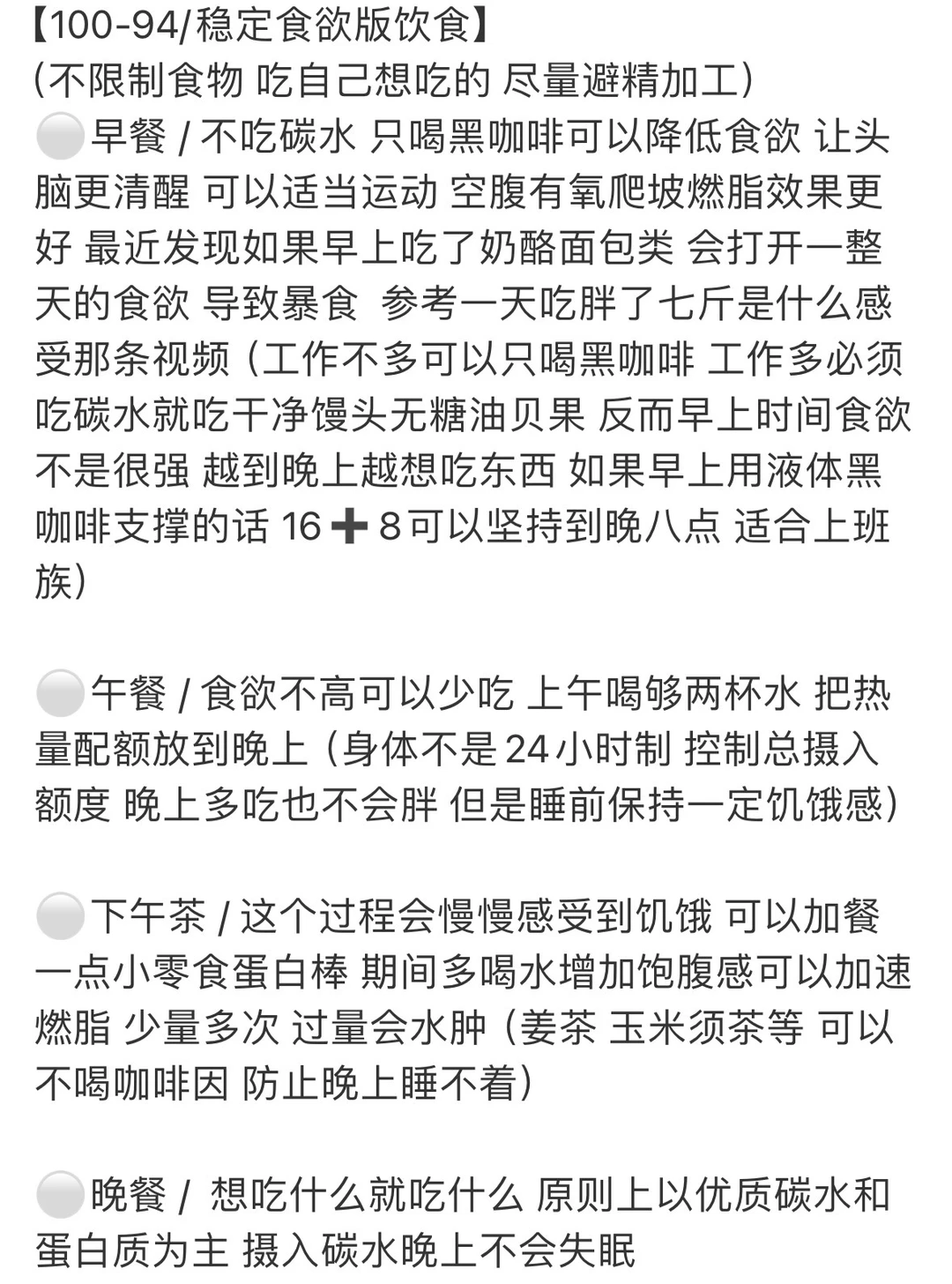 【100-94/稳定食欲版饮食】
(不限制食物 吃自己想吃的 尽量避精加工)
⚪早餐 / 不吃碳水 只喝黑咖啡可以降低食欲 让头脑更清醒 可以适当运动 空腹有氧爬坡燃脂效果更好 最近发现如果早上吃了奶酪面包类 会打开一整天的食欲 导致暴食 参考一天吃胖了七斤是什么感受那条视频 (工作不多可以只喝黑咖啡 工作多必须吃碳水就吃干净馒头无糖油贝果 反而早上时间食欲不是很强 越到晚上越想吃东西 如果早上用液体黑咖啡支撑的话 16➕8可以坚持到晚八点 适合上班族)

⚪午餐 / 食欲不高可以少吃 上午喝够两杯水 把热量配额放到晚上 (身体不是24小时制 控制总摄入额度 晚上多吃也不会胖 但是睡前保持一定饥饿感)

⚪下午茶 / 这个过程会慢慢感受到饥饿 可以加餐一点小零食蛋白棒 期间多喝水增加饱腹感可以加速燃脂 少量多次 过量会水肿 (姜茶 玉米须茶等 可以不喝咖啡因 防止晚上睡不着)

⚪晚餐 / 想吃什么就吃什么 原则上以优质碳水和蛋白质为主 摄入碳水晚上不会失眠